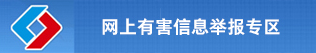 网上有害信息举报专区